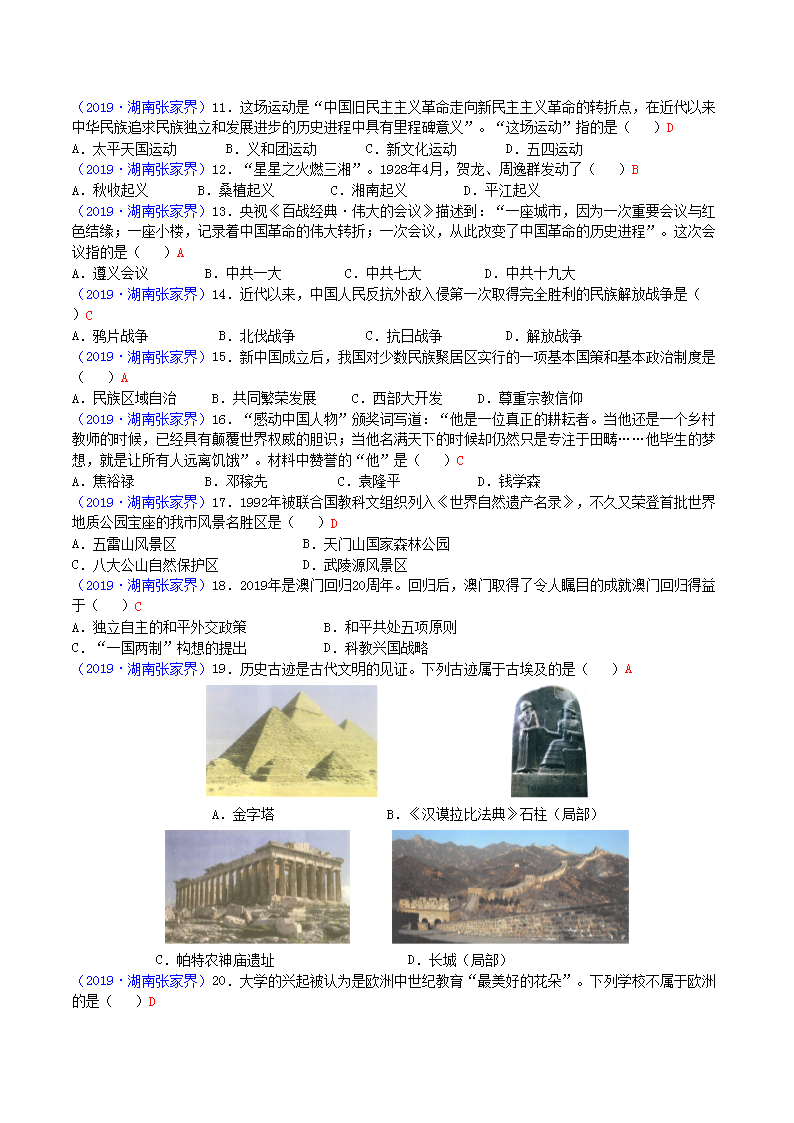 （2019·湖南张家界）11．这场运动是“中国旧民主主义革命走向新民主主义革命的转折点，在近代以来中华民族追求民族独立和发展进步的历史进程中具有里程碑意义”。“这场运动”指的是（　）D
A．太平天国运动　　B．义和团运动　　C．新文化运动　　D．五四运动
（2019·湖南张家界）12．“星星之火燃三湘”。1928年4月，贺龙、周逸群发动了（　）B
A．秋收起义　　B．桑植起义　　C．湘南起义　　D．平江起义
（2019·湖南张家界）13．央视《百战经典·伟大的会议》描述到：“一座城市，因为一次重要会议与红色结缘；一座小楼，记录着中国革命的伟大转折；一次会议，从此改变了中国革命的历史进程”。这次会议指的是（　）A
A．遵义会议　　B．中共一大　　C．中共七大　　D．中共十九大
（2019·湖南张家界）14．近代以来，中国人民反抗外敌入侵第一次取得完全胜利的民族解放战争是（　）C
A．鸦片战争　　B．北伐战争　　C．抗日战争　　D．解放战争
（2019·湖南张家界）15．新中国成立后，我国对少数民族聚居区实行的一项基本国策和基本政治制度是（　）A
A．民族区域自治　　B．共同繁荣发展　　C．西部大开发　　D．尊重宗教信仰
（2019·湖南张家界）16．“感动中国人物”颁奖词写道：“他是一位真正的耕耘者。当他还是一个乡村教师的时候，已经具有颠覆世界权威的胆识；当他名满天下的时候却仍然只是专注于田畴……他毕生的梦想，就是让所有人远离饥饿”。材料中赞誉的“他”是（　）C
A．焦裕禄　　B．邓稼先　　C．袁隆平　　D．钱学森
（2019·湖南张家界）17．1992年被联合国教科文组织列入《世界自然遗产名录》，不久又荣登首批世界地质公园宝座的我市风景名胜区是（　）D
A．五雷山风景区　　B．天门山国家森林公园
C．八大公山自然保护区　　D．武陵源风景区
（2019·湖南张家界）18．2019年是澳门回归20周年。回归后，澳门取得了令人瞩目的成就澳门回归得益于（　）C
A．独立自主的和平外交政策　　B．和平共处五项原则
C．“一国两制”构想的提出　　D．科教兴国战略
（2019·湖南张家界）19．历史古迹是古代文明的见证。下列古迹属于古埃及的是（　）A
A．金字塔　　B．《汉谟拉比法典》石柱（局部）
C．帕特农神庙遗址　　D．长城（局部）
（2019·湖南张家界）20．大学的兴起被认为是欧洲中世纪教育“最美好的花朵”。下列学校不属于欧洲的是（　）D